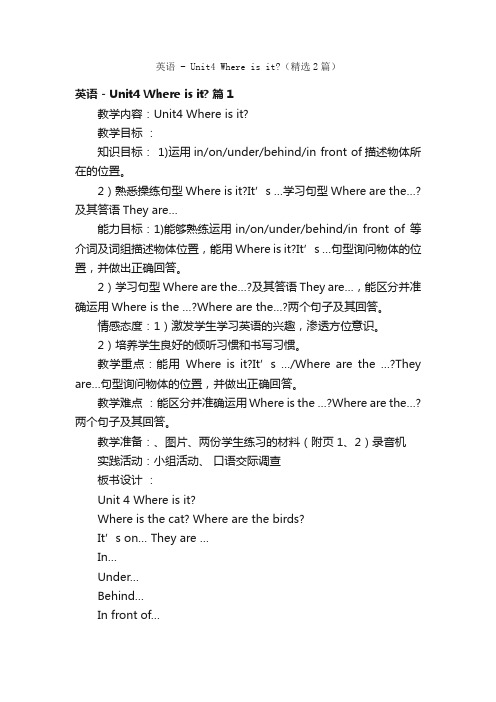 英语 - Unit4 Where is it?（精选2篇）

英语 - Unit4 Where is it? 篇1

教学内容：Unit4 Where is it?

教学目标 ：

知识目标： 1)运用 in/on/under/behind/in front of 描述物体所在的位置。

2）熟悉操练句型 Where is it?It’s ...学习句型 Where are the...?及其答语 They are...

能力目标：1)能够熟练运用 in/on/under/behind/in front of 等介词及词组描述物体位置，能用 Where is it?It’s ...句型询问物体的位置，并做出正确回答。

2）学习句型 Where are the...?及其答语 They are...，能区分并准确运用 Where is the ...?Where are the...?两个句子及其回答。

情感态度：1）激发学生学习英语的兴趣，渗透方位意识。

2）培养学生良好的倾听习惯和书写习惯。

教学重点：能用 Where is it?It’s .../Where are the ...?They are...句型询问物体的位置，并做出正确回答。

教学难点 ：能区分并准确运用 Where is the ...?Where are the...?两个句子及其回答。

教学准备：、图片、两份学生练习的材料（附页 1、2）录音机

实践活动：小组活动、 口语交际调查

板书设计 ：

Unit 4 Where is it?

Where is the cat? Where are the birds?

It’s on... They are ...

In...

Under...

Behind...

In front of...